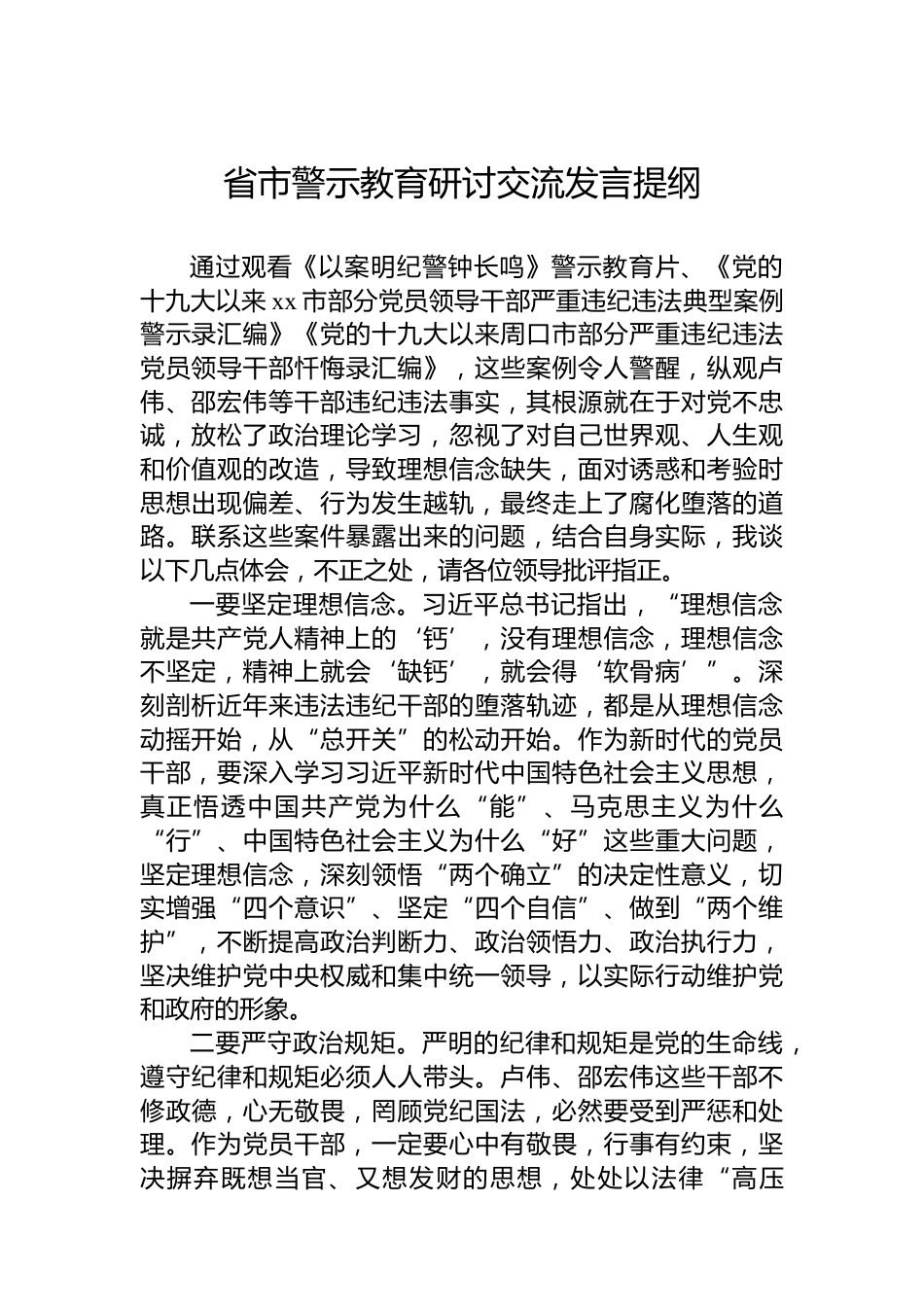 省市警示教育研讨交流发言提纲

通过观看《以案明纪警钟长鸣》警示教育片、《党的十九大以来xx市部分党员领导干部严重违纪违法典型案例警示录汇编》《党的十九大以来周口市部分严重违纪违法党员领导干部忏悔录汇编》，这些案例令人警醒，纵观卢伟、邵宏伟等干部违纪违法事实，其根源就在于对党不忠诚，放松了政治理论学习，忽视了对自己世界观、人生观和价值观的改造，导致理想信念缺失，面对诱惑和考验时思想出现偏差、行为发生越轨，最终走上了腐化堕落的道路。联系这些案件暴露出来的问题，结合自身实际，我谈以下几点体会，不正之处，请各位领导批评指正。

一要坚定理想信念。习近平总书记指出，“理想信念就是共产党人精神上的‘钙’，没有理想信念，理想信念不坚定，精神上就会‘缺钙’，就会得‘软骨病’”。深刻剖析近年来违法违纪干部的堕落轨迹，都是从理想信念动摇开始，从“总开关”的松动开始。作为新时代的党员干部，要深入学习习近平新时代中国特色社会主义思想，真正悟透中国共产党为什么“能”、马克思主义为什么“行”、中国特色社会主义为什么“好”这些重大问题，坚定理想信念，深刻领悟“两个确立”的决定性意义，切实增强“四个意识”、坚定“四个自信”、做到“两个维护”，不断提高政治判断力、政治领悟力、政治执行力，坚决维护党中央权威和集中统一领导，以实际行动维护党和政府的形象。

二要严守政治规矩。严明的纪律和规矩是党的生命线，遵守纪律和规矩必须人人带头。卢伟、邵宏伟这些干部不修政德，心无敬畏，罔顾党纪国法，必然要受到严惩和处理。作为党员干部，一定要心中有敬畏，行事有约束，坚决摒弃既想当官、又想发财的思想，处处以法律“高压